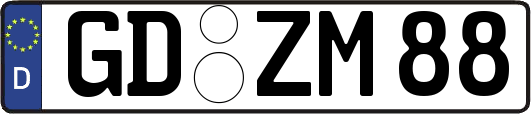 D
GD ZM 88